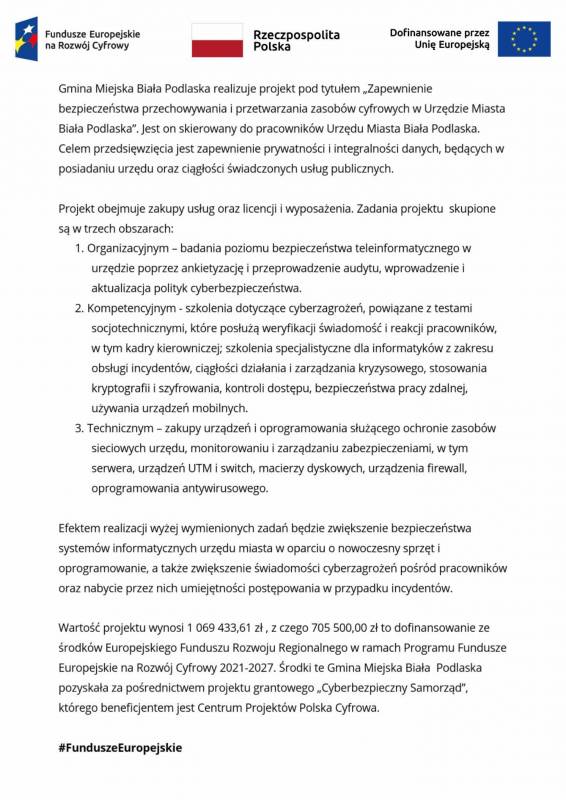 Fundusze Europejskie na Rozwój Cyfrowy

Rzeczpospolita Polska

Dofinansowane przez Unię Europejską

Gmina Miejska Biała Podlaska realizuje projekt pod tytułem „Zapewnienie bezpieczeństwa przechowywania i przetwarzania zasobów cyfrowych w Urzędzie Miasta Biała Podlaska". Jest on skierowany do pracowników Urzędu Miasta Biała Podlaska. Celem przedsięwzięcia jest zapewnienie prywatności i integralności danych, będących w posiadaniu urzędu oraz ciągłości świadczonych usług publicznych.

Projekt obejmuje zakupy usług oraz licencji i wyposażenia. Zadania projektu skupione są w trzech obszarach:
1. Organizacyjnym – badania poziomu bezpieczeństwa teleinformatycznego w urzędzie poprzez ankietyzację i przeprowadzenie audytu, wprowadzenie i aktualizacja polityk cyberbezpieczeństwa.
2. Kompetencyjnym - szkolenia dotyczące cyberzagrożeń, powiązane z testami socjotechnicznymi, które posłużą weryfikacji świadomość i reakcji pracowników, w tym kadry kierowniczej; szkolenia specjalistyczne dla informatyków z zakresu obsługi incydentów, ciągłości działania i zarządzania kryzysowego, stosowania kryptografii i szyfrowania, kontroli dostępu, bezpieczeństwa pracy zdalnej, używania urządzeń mobilnych.
3. Technicznym – zakupy urządzeń i oprogramowania służącego ochronie zasobów sieciowych urzędu, monitorowaniu i zarządzaniu zabezpieczeniami, w tym serwera, urządzeń UTM i switch, macierzy dyskowych, urządzenia firewall, oprogramowania antywirusowego.

Efektem realizacji wyżej wymienionych zadań będzie zwiększenie bezpieczeństwa systemów informatycznych urzędu miasta w oparciu o nowoczesny sprzęt i oprogramowanie, a także zwiększenie świadomości cyberzagrożeń pośród pracowników oraz nabycie przez nich umiejętności postępowania w przypadku incydentów.

Wartość projektu wynosi 1 069 433,61 zł , z czego 705 500,00 zł to dofinansowanie ze środków Europejskiego Funduszu Rozwoju Regionalnego w ramach Programu Fundusze Europejskie na Rozwój Cyfrowy 2021-2027. Środki te Gmina Miejska Biała Podlaska pozyskała za pośrednictwem projektu grantowego „Cyberbezpieczny Samorząd", którego beneficjentem jest Centrum Projektów Polska Cyfrowa.

#FunduszeEuropejskie